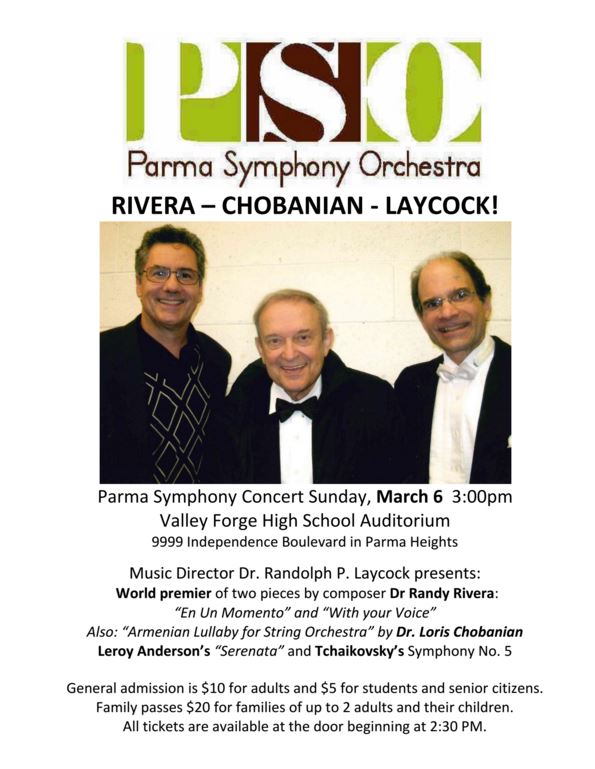 PSO
Parma Symphony Orchestra

RIVERA – CHOBANIAN - LAYCOCK!

Parma Symphony Concert Sunday, March 6 3:00pm
Valley Forge High School Auditorium
9999 Independence Boulevard in Parma Heights

Music Director Dr. Randolph P. Laycock presents:
World premier of two pieces by composer Dr Randy Rivera:
"En Un Momento" and "With your Voice"
Also: "Armenian Lullaby for String Orchestra" by Dr. Loris Chobanian
Leroy Anderson's "Serenata" and Tchaikovsky's Symphony No. 5

General admission is $10 for adults and $5 for students and senior citizens.
Family passes $20 for families of up to 2 adults and their children.
All tickets are available at the door beginning at 2:30 PM.